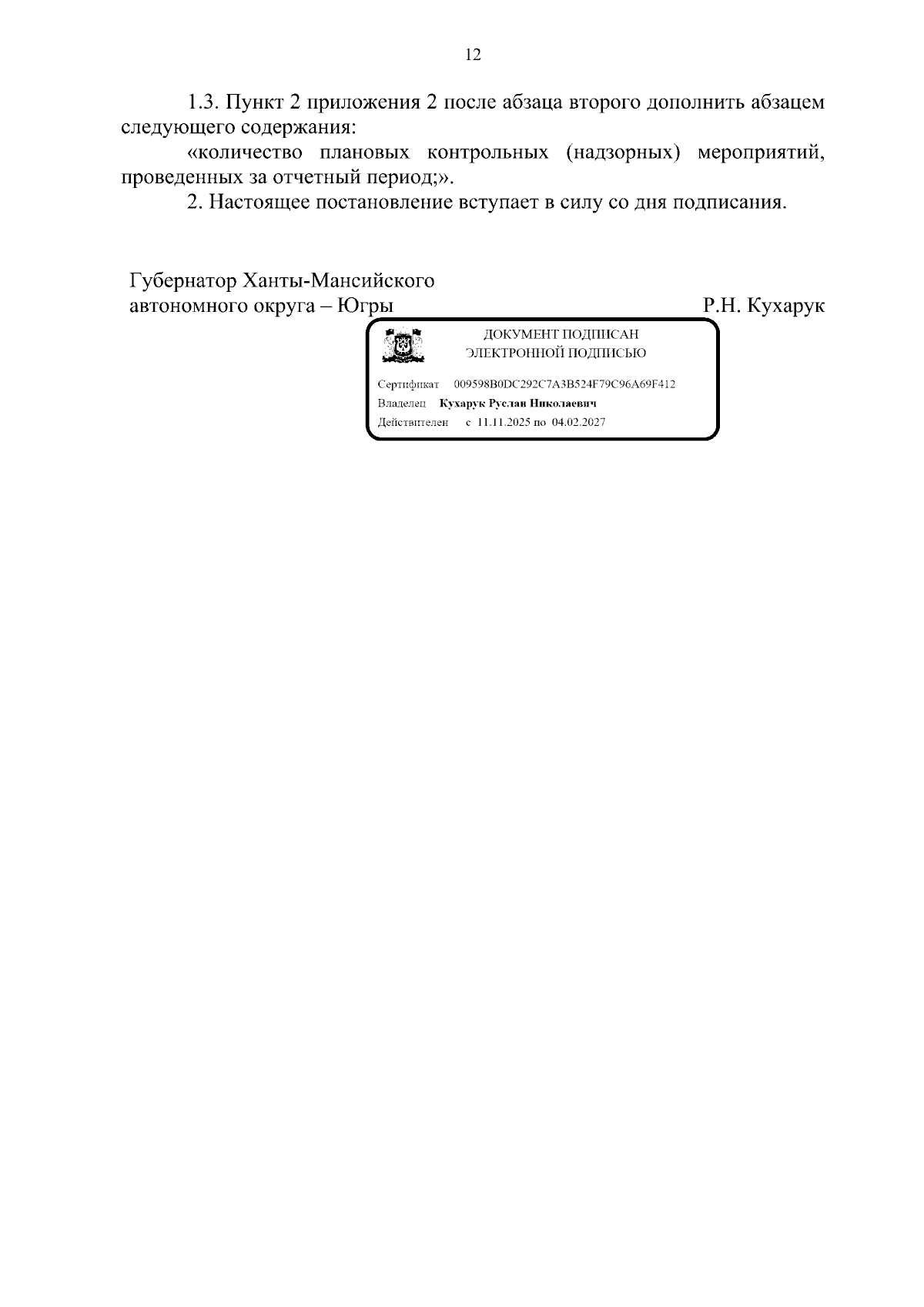 12

1.3. Пункт 2 приложения 2 после абзаца второго дополнить абзацем следующего содержания:

«количество плановых контрольных (надзорных) мероприятий, проведенных за отчетный период;».

2. Настоящее постановление вступает в силу со дня подписания.

Губернатор Ханты-Мансийского автономного округа – Югры

Р.Н. Кухарук

ДОКУМЕНТ ПОДПИСАН
ЭЛЕКТРОННОЙ ПОДПИСЬЮ

Сертификат 009598B0DC292C7A3B524F79C96A69F412
Владелец Кухарук Руслан Николаевич
Действителен с 11.11.2025 по 04.02.2027